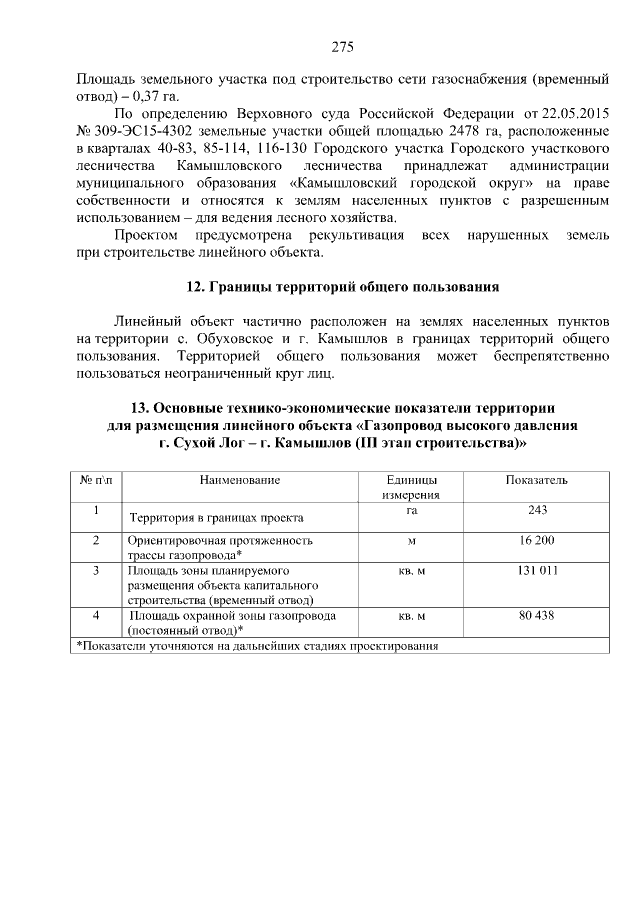 275

Площадь земельного участка под строительство сети газоснабжения (временный отвод) – 0,37 га.

По определению Верховного суда Российской Федерации от 22.05.2015 № 309-ЭС15-4302 земельные участки общей площадью 2478 га, расположенные в кварталах 40-83, 85-114, 116-130 Городского участка Городского участкового лесничества Камышловского лесничества принадлежат администрации муниципального образования «Камышловский городской округ» на праве собственности и относятся к землям населенных пунктов с разрешенным использованием – для ведения лесного хозяйства.

Проектом предусмотрена рекультивация всех нарушенных земель при строительстве линейного объекта.

12. Границы территорий общего пользования

Линейный объект частично расположен на землях населенных пунктов на территории с. Обуховское и г. Камышлов в границах территорий общего пользования. Территорией общего пользования может беспрепятственно пользоваться неограниченный круг лиц.

13. Основные технико-экономические показатели территории для размещения линейного объекта «Газопровод высокого давления г. Сухой Лог – г. Камышлов (III этап строительства)»

| № п\п | Наименование | Единицы измерения | Показатель |
|---|---|---|---|
| 1 | Территория в границах проекта | га | 243 |
| 2 | Ориентировочная протяженность трассы газопровода* | м | 16 200 |
| 3 | Площадь зоны планируемого размещения объекта капитального строительства (временный отвод) | кв. м | 131 011 |
| 4 | Площадь охранной зоны газопровода (постоянный отвод)* | кв. м | 80 438 |
| *Показатели уточняются на дальнейших стадиях проектирования | | | |